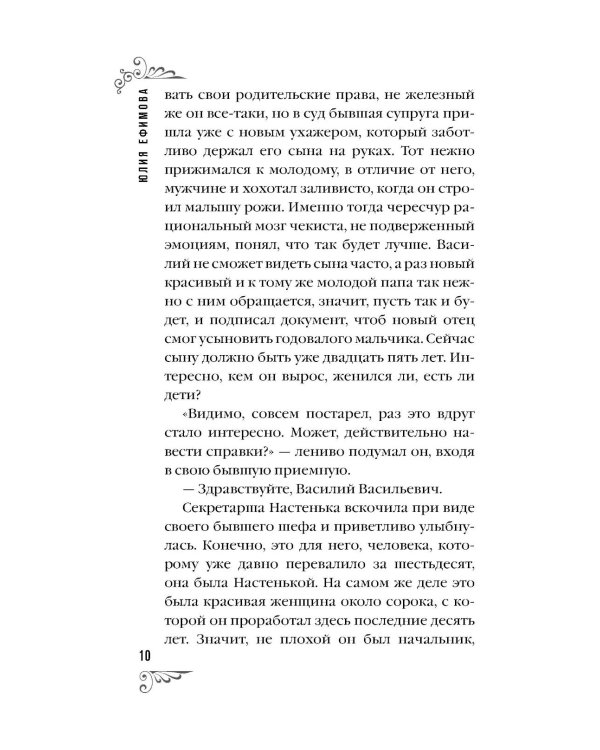 ЮЛИЯ ЕФИМОВА

вать свои родительские права, не железный же он все-таки, но в суд бывшая супруга пришла уже с новым ухажером, который заботливо держал его сына на руках. Тот нежно прижимался к молодому, в отличие от него, мужчине и хохотал заливисто, когда он строил малышу рожи. Именно тогда чересчур рациональный мозг чекиста, не подверженный эмоциям, понял, что так будет лучше. Василий не сможет видеть сына часто, а раз новый красивый и к тому же молодой папа так нежно с ним обращается, значит, пусть так и будет, и подписал документ, чтоб новый отец смог усыновить годовалого мальчика. Сейчас сыну должно быть уже двадцать пять лет. Интересно, кем он вырос, женился ли, есть ли дети?

«Видимо, совсем постарел, раз это вдруг стало интересно. Может, действительно навести справки?» — лениво подумал он, входя в свою бывшую приемную.

— Здравствуйте, Василий Васильевич.

Секретарша Настенька вскочила при виде своего бывшего шефа и приветливо улыбнулась. Конечно, это для него, человека, которому уже давно перевалило за шестьдесят, она была Настенькой. На самом же деле это была красивая женщина около сорока, с которой он проработал здесь последние десять лет. Значит, не плохой он был начальник,

10